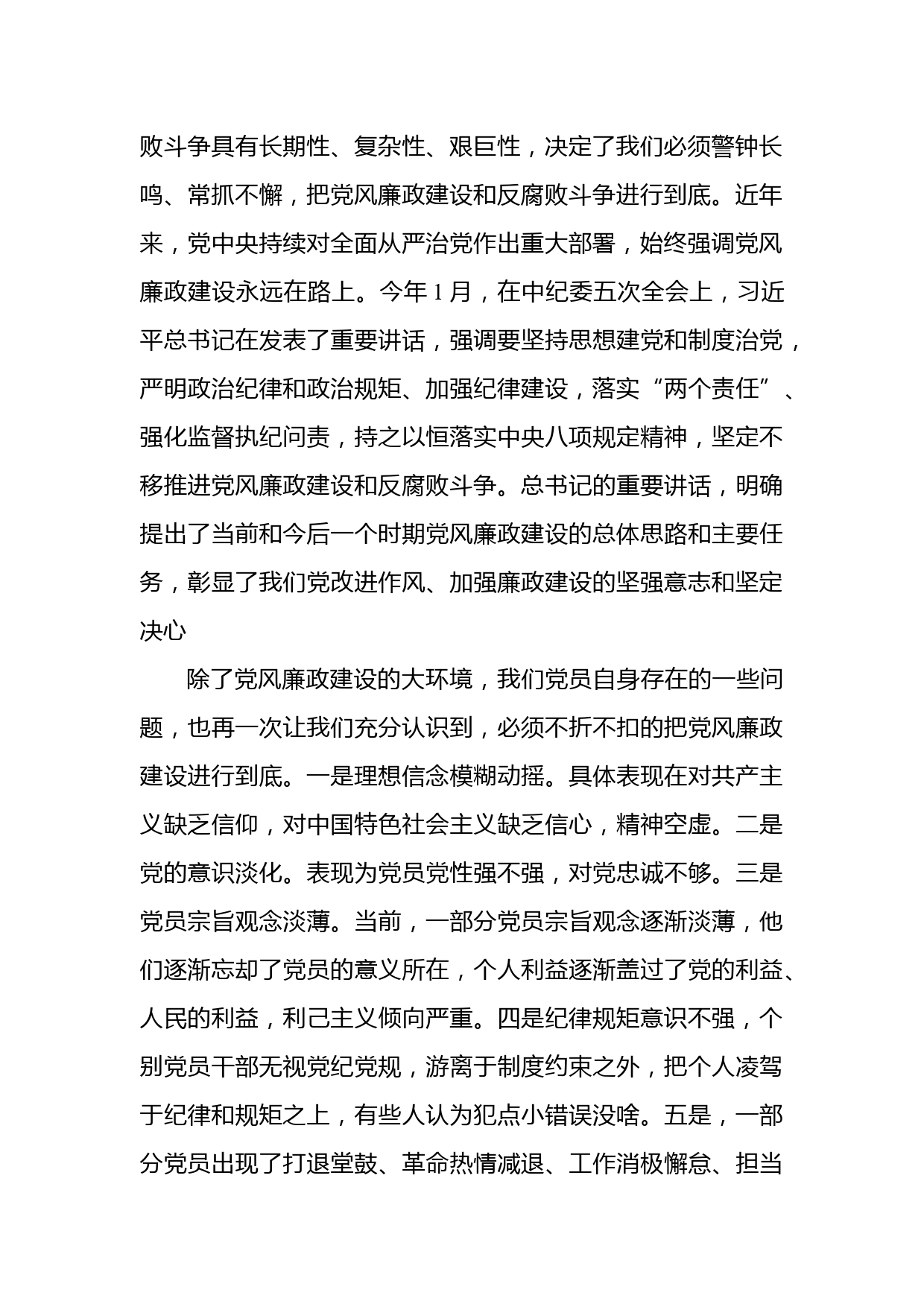 败斗争具有长期性、复杂性、艰巨性，决定了我们必须警钟长鸣、常抓不懈，把党风廉政建设和反腐败斗争进行到底。近年来，党中央持续对全面从严治党作出重大部署，始终强调党风廉政建设永远在路上。今年 1 月，在中纪委五次全会上，习近平总书记在发表了重要讲话，强调要坚持思想建党和制度治党，严明政治纪律和政治规矩、加强纪律建设，落实“两个责任”、强化监督执纪问责，持之以恒落实中央八项规定精神，坚定不移推进党风廉政建设和反腐败斗争。总书记的重要讲话，明确提出了当前和今后一个时期党风廉政建设的总体思路和主要任务，彰显了我们党改进作风、加强廉政建设的坚强意志和坚定决心

除了党风廉政建设的大环境，我们党员自身存在的一些问题，也再一次让我们充分认识到，必须不折不扣的把党风廉政建设进行到底。一是理想信念模糊动摇。具体表现在对共产主义缺乏信仰，对中国特色社会主义缺乏信心，精神空虚。二是党的意识淡化。表现为党员党性强不强，对党忠诚不够。三是党员宗旨观念淡薄。当前，一部分党员宗旨观念逐渐淡薄，他们逐渐忘却了党员的意义所在，个人利益逐渐盖过了党的利益、人民的利益，利己主义倾向严重。四是纪律规矩意识不强，个别党员干部无视党纪党规，游离于制度约束之外，把个人凌驾于纪律和规矩之上，有些人认为犯点小错误没啥。五是，一部分党员出现了打退堂鼓、革命热情减退、工作消极懈怠、担当